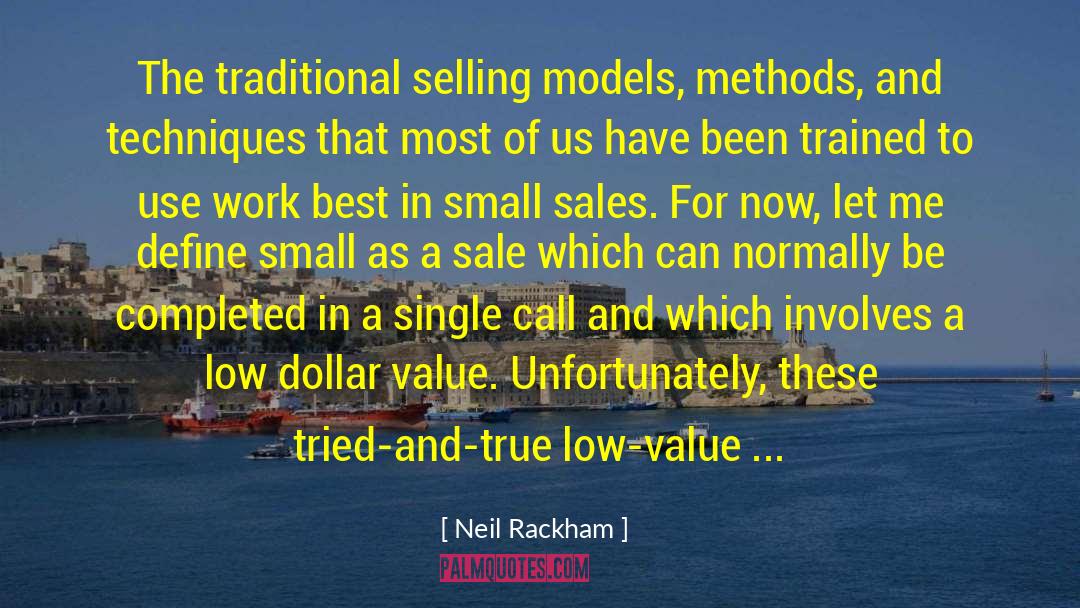 The traditional selling models, methods, and techniques that most of us have been trained to use work best in small sales. For now, let me define small as a sale which can normally be completed in a single call and which involves a low dollar value. Unfortunately, these tried-and-true low-value ...

[ Neil Rackham ]

PALMQUOTES.COM